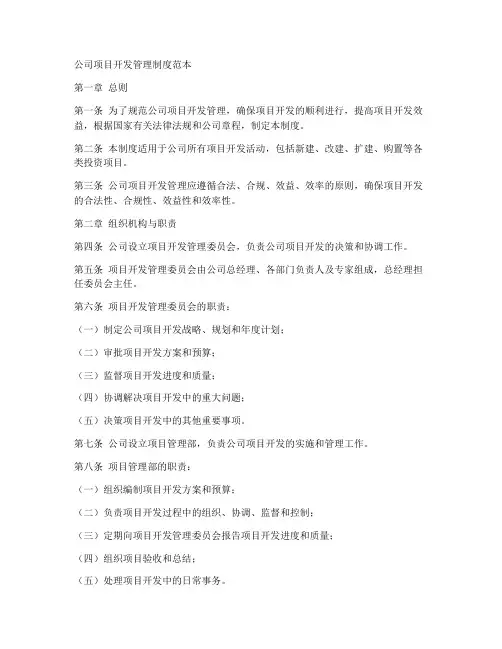 公司项目开发管理制度范本

第一章 总则

第一条 为了规范公司项目开发管理，确保项目开发的顺利进行，提高项目开发效益，根据国家有关法律法规和公司章程，制定本制度。

第二条 本制度适用于公司所有项目开发活动，包括新建、改建、扩建、购置等各类投资项目。

第三条 公司项目开发管理应遵循合法、合规、效益、效率的原则，确保项目开发的合法性、合规性、效益性和效率性。

第二章 组织机构与职责

第四条 公司设立项目开发管理委员会，负责公司项目开发的决策和协调工作。

第五条 项目开发管理委员会由公司总经理、各部门负责人及专家组成，总经理担任委员会主任。

第六条 项目开发管理委员会的职责：

（一）制定公司项目开发战略、规划和年度计划；

（二）审批项目开发方案和预算；

（三）监督项目开发进度和质量；

（四）协调解决项目开发中的重大问题；

（五）决策项目开发中的其他重要事项。

第七条 公司设立项目管理部，负责公司项目开发的实施和管理工作。

第八条 项目管理部的职责：

（一）组织编制项目开发方案和预算；

（二）负责项目开发过程中的组织、协调、监督和控制；

（三）定期向项目开发管理委员会报告项目开发进度和质量；

（四）组织项目验收和总结；

（五）处理项目开发中的日常事务。